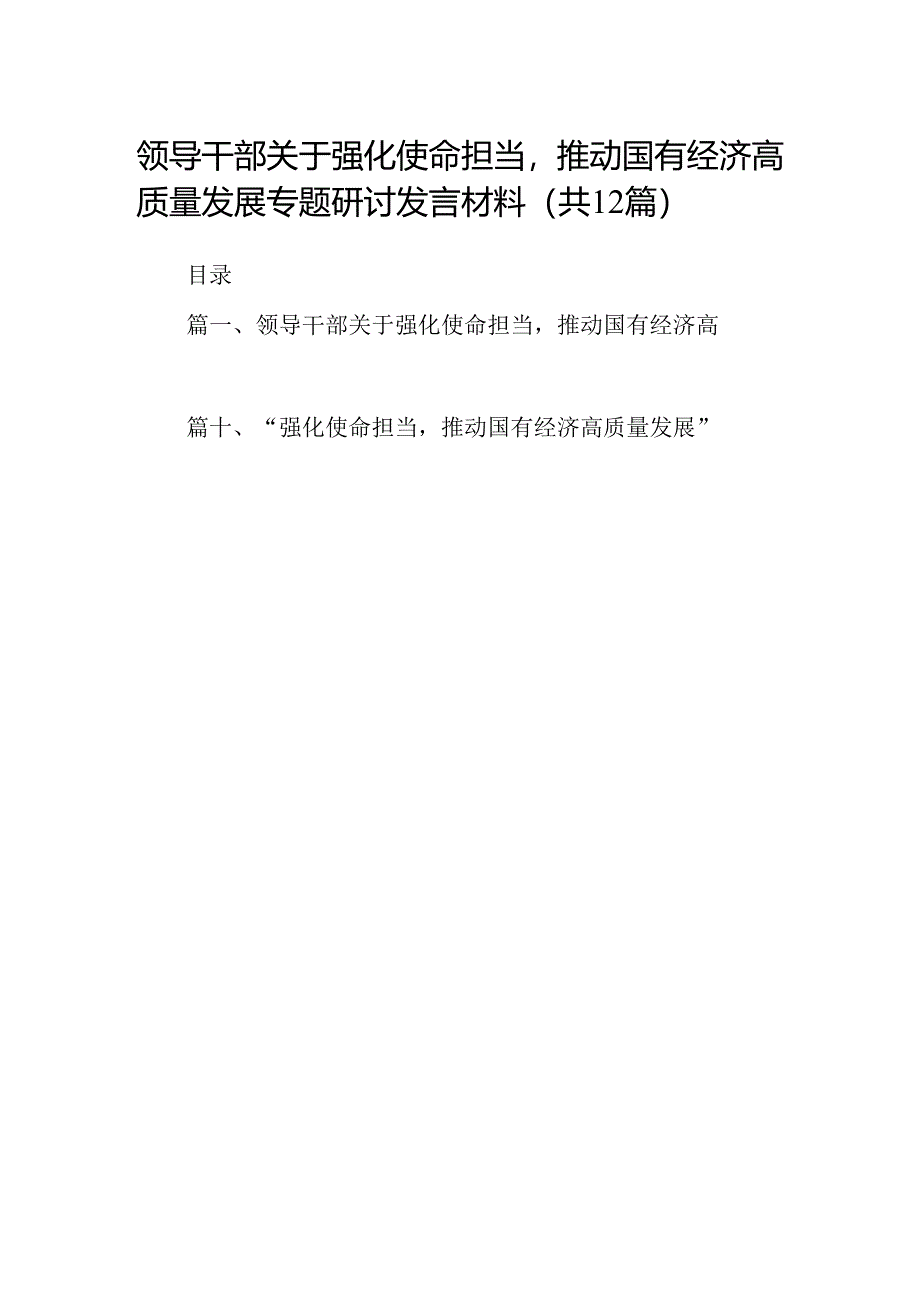 领导干部关于强化使命担当，推动国有经济高质量发展专题研讨发言材料（共12篇）

目录

篇一、领导干部关于强化使命担当，推动国有经济高

篇十、“强化使命担当，推动国有经济高质量发展”